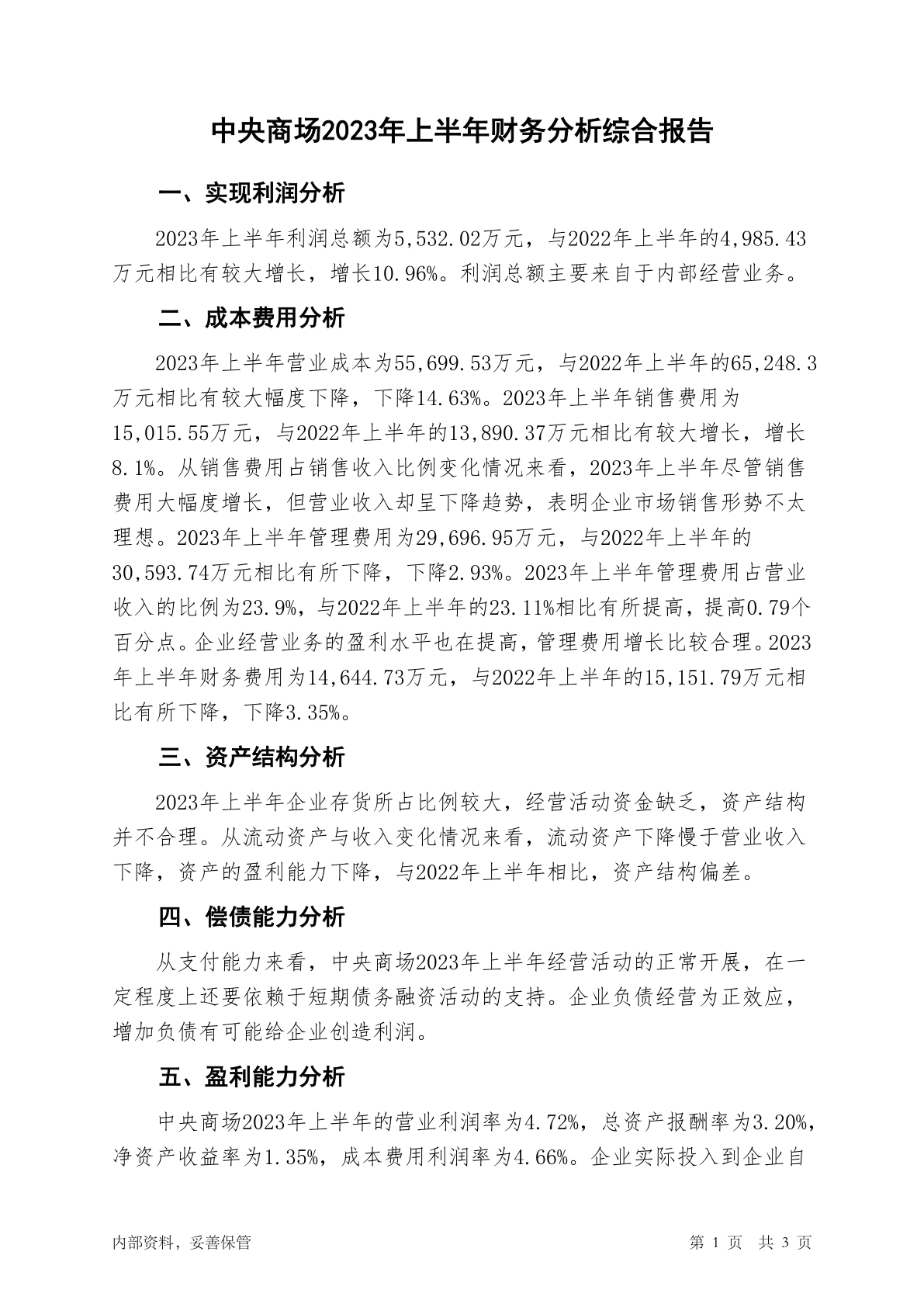 中央商场2023年上半年财务分析综合报告

一、实现利润分析

2023年上半年利润总额为5,532.02万元，与2022年上半年的4,985.43万元相比有较大增长，增长10.96%。利润总额主要来自于内部经营业务。

二、成本费用分析

2023年上半年营业成本为55,699.53万元，与2022年上半年的65,248.3万元相比有较大幅度下降，下降14.63%。2023年上半年销售费用为15,015.55万元，与2022年上半年的13,890.37万元相比有较大增长，增长8.1%。从销售费用占销售收入比例变化情况来看，2023年上半年尽管销售费用大幅度增长，但营业收入却呈下降趋势，表明企业市场销售形势不太理想。2023年上半年管理费用为29,696.95万元，与2022年上半年的30,593.74万元相比有所下降，下降2.93%。2023年上半年管理费用占营业收入的比例为23.9%，与2022年上半年的23.11%相比有所提高，提高0.79个百分点。企业经营业务的盈利水平也在提高，管理费用增长比较合理。2023年上半年财务费用为14,644.73万元，与2022年上半年的15,151.79万元相比有所下降，下降3.35%。

三、资产结构分析

2023年上半年企业存货所占比例较大，经营活动资金缺乏，资产结构并不合理。从流动资产与收入变化情况来看，流动资产下降慢于营业收入下降，资产的盈利能力下降，与2022年上半年相比，资产结构偏差。

四、偿债能力分析

从支付能力来看，中央商场2023年上半年经营活动的正常开展，在一定程度上还要依赖于短期债务融资活动的支持。企业负债经营为正效应，增加负债有可能给企业创造利润。

五、盈利能力分析

中央商场2023年上半年的营业利润率为4.72%，总资产报酬率为3.20%，净资产收益率为1.35%，成本费用利润率为4.66%。企业实际投入到企业自

内部资料，妥善保管

第 1 页 共 3 页